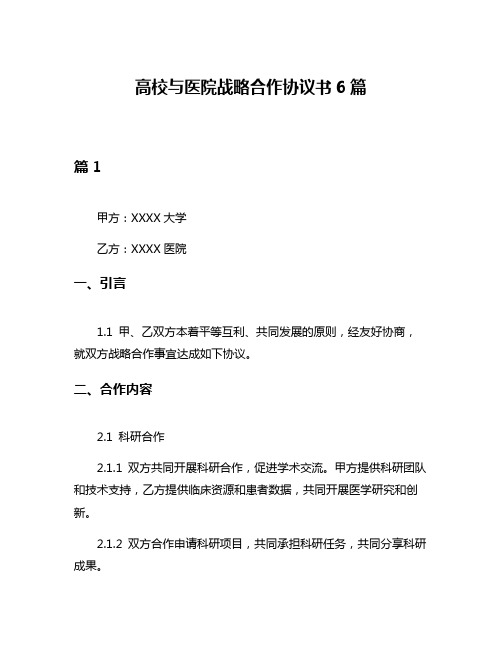 高校与医院战略合作协议书 6 篇

篇 1

甲方：XXXX 大学

乙方：XXXX 医院

一、引言

1.1 甲、乙双方本着平等互利、共同发展的原则，经友好协商，就双方战略合作事宜达成如下协议。

二、合作内容

2.1 科研合作

2.1.1 双方共同开展科研合作，促进学术交流。甲方提供科研团队和技术支持，乙方提供临床资源和患者数据，共同开展医学研究和创新。

2.1.2 双方合作申请科研项目，共同承担科研任务，共同分享科研成果。